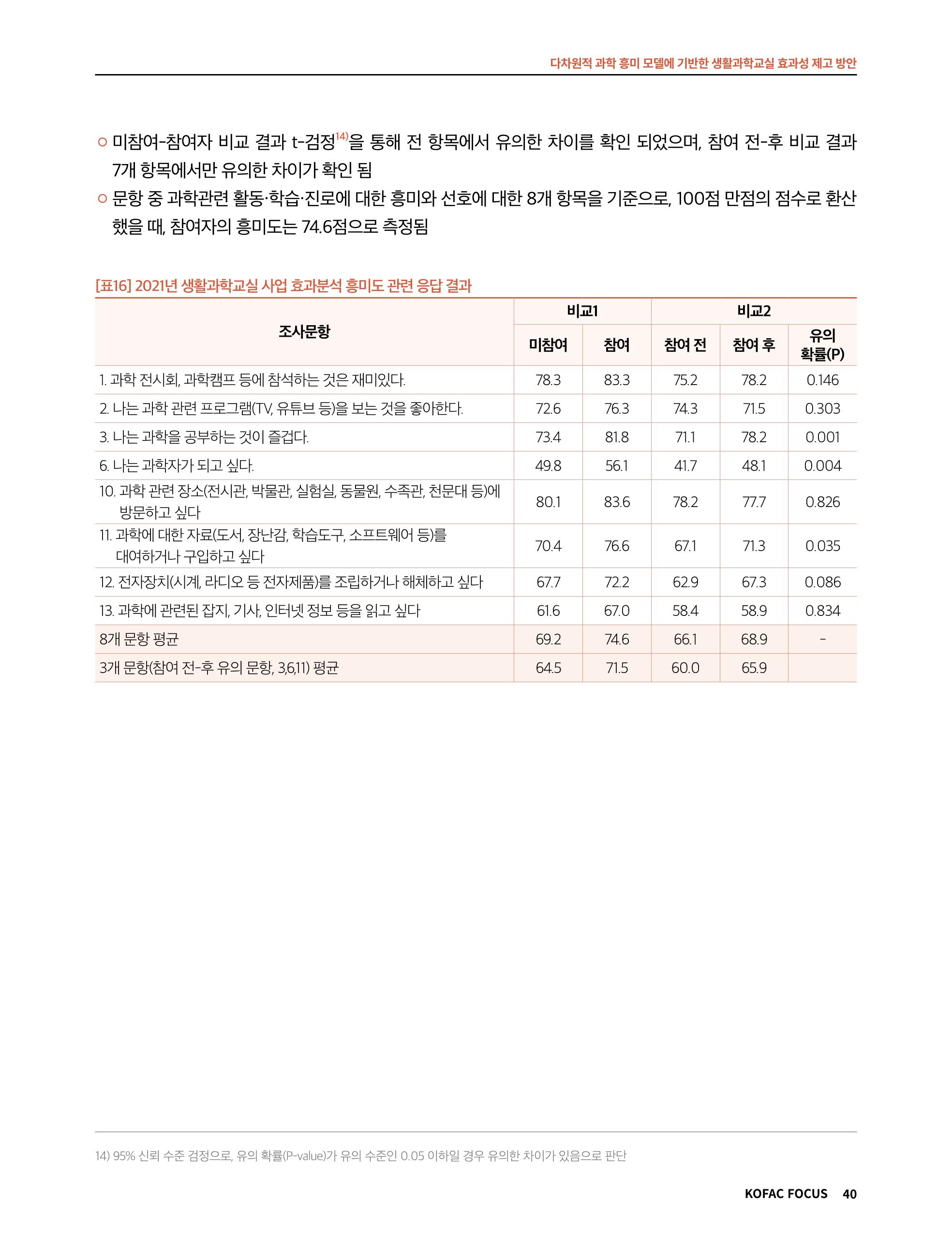 다차원적 과학 흥미 모델에 기반한 생활과학교실 효과성 제고 방안

○ 미참여-참여자 비교 결과 t-검정$^{14)}$을 통해 전 항목에서 유의한 차이를 확인 되었으며, 참여 전-후 비교 결과 7개 항목에서만 유의한 차이가 확인 됨

○ 문항 중 과학관련 활동·학습·진로에 대한 흥미와 선호에 대한 8개 항목을 기준으로, 100점 만점의 점수로 환산했을 때, 참여자의 흥미도는 74.6점으로 측정됨

[표16] 2021년 생활과학교실 사업 효과분석 흥미도 관련 응답 결과

| 조사문항 | 비교1 | | 비교2 | | |
|---|---|---|---|---|---|
| | 미참여 | 참여 | 참여 전 | 참여 후 | 유의 확률(P) |
| 1. 과학 전시회, 과학캠프 등에 참석하는 것은 재미있다. | 78.3 | 83.3 | 75.2 | 78.2 | 0.146 |
| 2. 나는 과학 관련 프로그램(TV, 유튜브 등)을 보는 것을 좋아한다. | 72.6 | 76.3 | 74.3 | 71.5 | 0.303 |
| 3. 나는 과학을 공부하는 것이 즐겁다. | 73.4 | 81.8 | 71.1 | 78.2 | 0.001 |
| 6. 나는 과학자가 되고 싶다. | 49.8 | 56.1 | 41.7 | 48.1 | 0.004 |
| 10. 과학 관련 장소(전시관, 박물관, 실험실, 동물원, 수족관, 천문대 등)에 방문하고 싶다 | 80.1 | 83.6 | 78.2 | 77.7 | 0.826 |
| 11. 과학에 대한 자료(도서, 장난감, 학습도구, 소프트웨어 등)를 대여하거나 구입하고 싶다 | 70.4 | 76.6 | 67.1 | 71.3 | 0.035 |
| 12. 전자장치(시계, 라디오 등 전자제품)를 조립하거나 해체하고 싶다 | 67.7 | 72.2 | 62.9 | 67.3 | 0.086 |
| 13. 과학에 관련된 잡지, 기사, 인터넷 정보 등을 읽고 싶다 | 61.6 | 67.0 | 58.4 | 58.9 | 0.834 |
| 8개 문항 평균 | 69.2 | 74.6 | 66.1 | 68.9 | - |
| 3개 문항(참여 전-후 유의 문항, 3,6,11) 평균 | 64.5 | 71.5 | 60.0 | 65.9 | |

14) 95% 신뢰 수준 검정으로, 유의 확률(P-value)가 유의 수준인 0.05 이하일 경우 유의한 차이가 있음으로 판단

KOFAC FOCUS 40